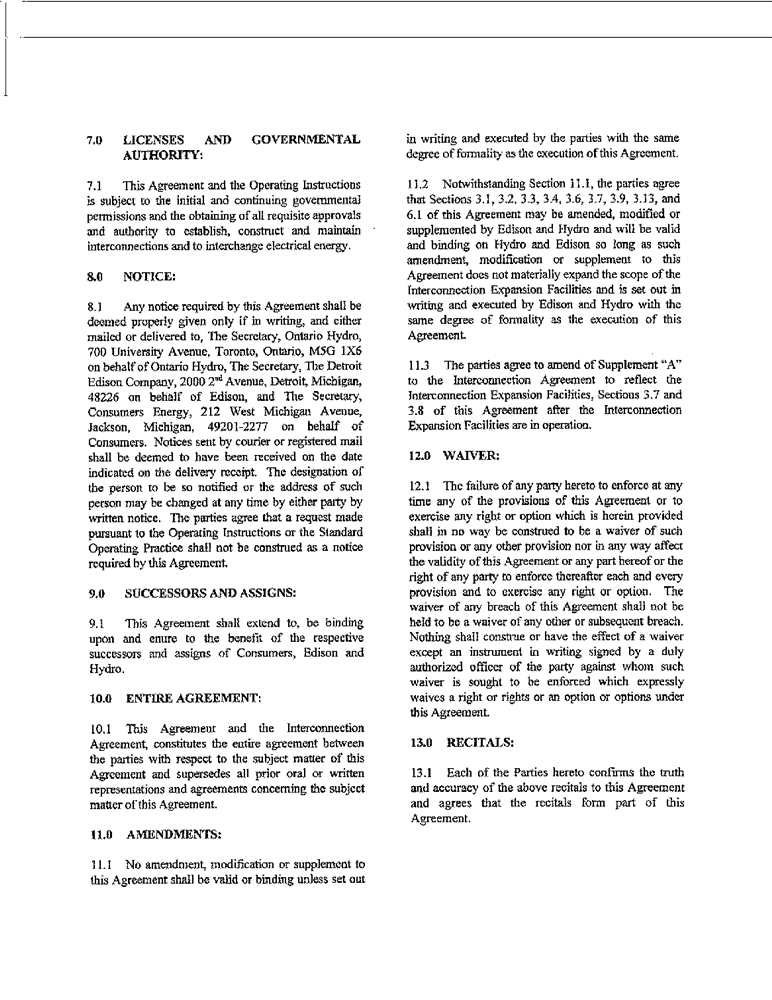 7.0 LICENSES AND GOVERNMENTAL AUTHORITY:

7.1 This Agreement and the Operating Instructions is subject to the initial and continuing governmental permissions and the obtaining of all requisite approvals and authority to establish, construct and maintain interconnections and to interchange electrical energy.

8.0 NOTICE:

8.1 Any notice required by this Agreement shall be deemed properly given only if in writing, and either mailed or delivered to, The Secretary, Ontario Hydro, 700 University Avenue, Toronto, Ontario, M5G 1X6 on behalf of Ontario Hydro, The Secretary, The Detroit Edison Company, 2000 2$^{nd}$ Avenue, Detroit, Michigan, 48226 on behalf of Edison, and The Secretary, Consumers Energy, 212 West Michigan Avenue, Jackson, Michigan, 49201-2277 on behalf of Consumers. Notices sent by courier or registered mail shall be deemed to have been received on the date indicated on the delivery receipt. The designation of the person to be so notified or the address of such person may be changed at any time by either party by written notice. The parties agree that a request made pursuant to the Operating Instructions or the Standard Operating Practice shall not be construed as a notice required by this Agreement.

9.0 SUCCESSORS AND ASSIGNS:

9.1 This Agreement shall extend to, be binding upon and enure to the benefit of the respective successors and assigns of Consumers, Edison and Hydro.

10.0 ENTIRE AGREEMENT:

10.1 This Agreement and the Interconnection Agreement, constitutes the entire agreement between the parties with respect to the subject matter of this Agreement and supersedes all prior oral or written representations and agreements concerning the subject matter of this Agreement.

11.0 AMENDMENTS:

11.1 No amendment, modification or supplement to this Agreement shall be valid or binding unless set out in writing and executed by the parties with the same degree of formality as the execution of this Agreement.

11.2 Notwithstanding Section 11.1, the parties agree that Sections 3.1, 3.2, 3.3, 3.4, 3.6, 3.7, 3.9, 3.13, and 6.1 of this Agreement may be amended, modified or supplemented by Edison and Hydro and will be valid and binding on Hydro and Edison so long as such amendment, modification or supplement to this Agreement does not materially expand the scope of the Interconnection Expansion Facilities and is set out in writing and executed by Edison and Hydro with the same degree of formality as the execution of this Agreement.

11.3 The parties agree to amend of Supplement "A" to the Interconnection Agreement to reflect the Interconnection Expansion Facilities, Sections 3.7 and 3.8 of this Agreement after the Interconnection Expansion Facilities are in operation.

12.0 WAIVER:

12.1 The failure of any party hereto to enforce at any time any of the provisions of this Agreement or to exercise any right or option which is herein provided shall in no way be construed to be a waiver of such provision or any other provision nor in any way affect the validity of this Agreement or any part hereof or the right of any party to enforce thereafter each and every provision and to exercise any right or option. The waiver of any breach of this Agreement shall not be held to be a waiver of any other or subsequent breach. Nothing shall construe or have the effect of a waiver except an instrument in writing signed by a duly authorized officer of the party against whom such waiver is sought to be enforced which expressly waives a right or rights or an option or options under this Agreement.

13.0 RECITALS:

13.1 Each of the Parties hereto confirms the truth and accuracy of the above recitals to this Agreement and agrees that the recitals form part of this Agreement.